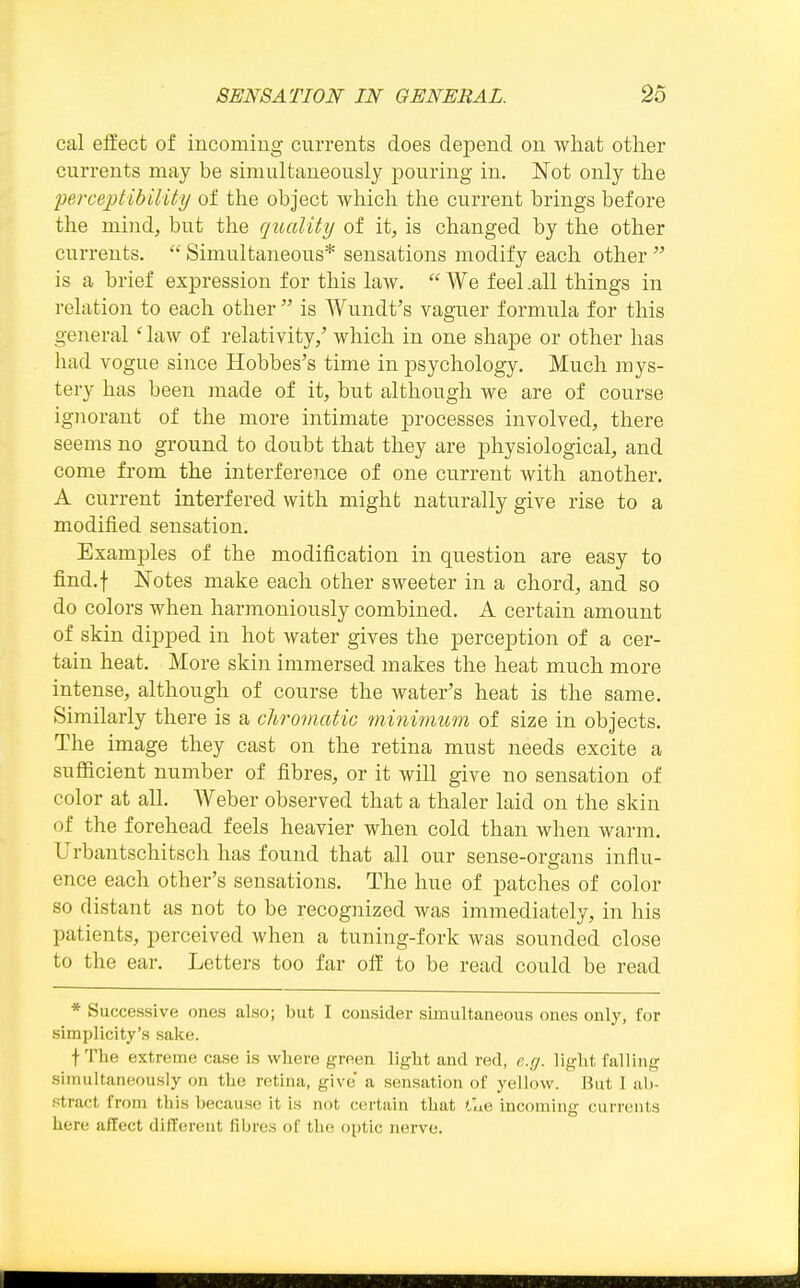 SENSATION IN GENERAL. 25

cal effect of incoming currents does depend on what other currents may be simultaneously pouring in. Not only the perceptibility of the object which the current brings before the mind, but the quality of it, is changed by the other currents. "Simultaneous* sensations modify each other" is a brief expression for this law. "We feel all things in relation to each other" is Wundt's vaguer formula for this general 'law of relativity,' which in one shape or other has had vogue since Hobbes's time in psychology. Much mystery has been made of it, but although we are of course ignorant of the more intimate processes involved, there seems no ground to doubt that they are physiological, and come from the interference of one current with another. A current interfered with might naturally give rise to a modified sensation.

Examples of the modification in question are easy to find.† Notes make each other sweeter in a chord, and so do colors when harmoniously combined. A certain amount of skin dipped in hot water gives the perception of a certain heat. More skin immersed makes the heat much more intense, although of course the water's heat is the same. Similarly there is a chromatic minimum of size in objects. The image they cast on the retina must needs excite a sufficient number of fibres, or it will give no sensation of color at all. Weber observed that a thaler laid on the skin of the forehead feels heavier when cold than when warm. Urbantschitsch has found that all our sense-organs influence each other's sensations. The hue of patches of color so distant as not to be recognized was immediately, in his patients, perceived when a tuning-fork was sounded close to the ear. Letters too far off to be read could be read

* Successive ones also; but I consider simultaneous ones only, for simplicity's sake.

† The extreme case is where green light and red, e.g. light falling simultaneously on the retina, give a sensation of yellow. But I abstract from this because it is not certain that the incoming currents here affect different fibres of the optic nerve.